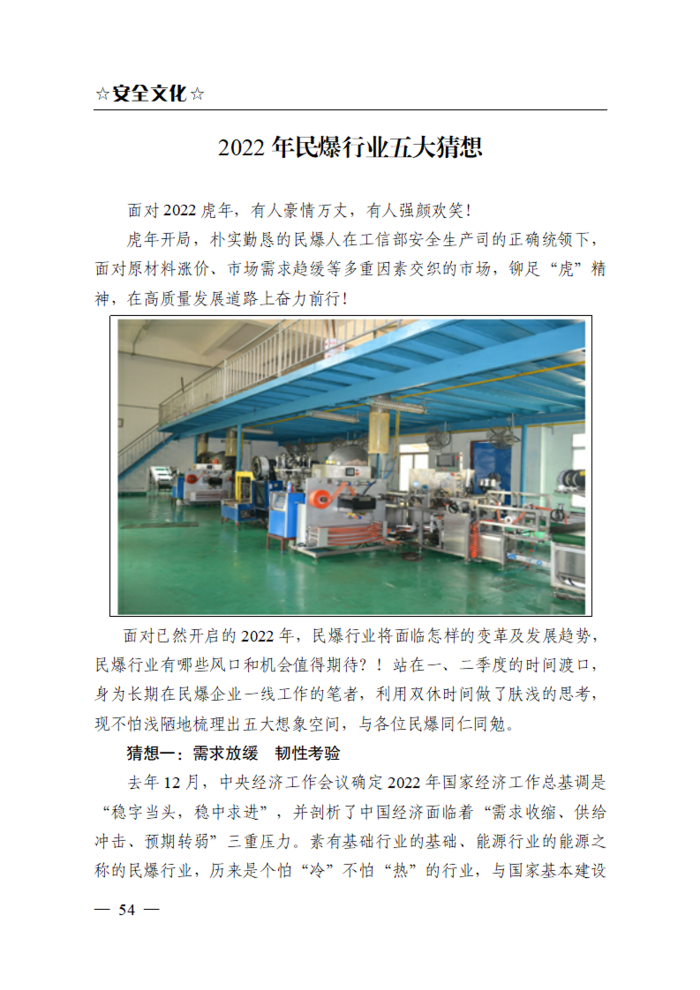 ☆安全文化☆

2022 年民爆行业五大猜想

面对 2022 虎年，有人豪情万丈，有人强颜欢笑！

虎年开局，朴实勤恳的民爆人在工信部安全生产司的正确统领下，面对原材料涨价、市场需求趋缓等多重因素交织的市场，铆足“虎”精神，在高质量发展道路上奋力前行！

面对已然开启的 2022 年，民爆行业将面临怎样的变革及发展趋势，民爆行业有哪些风口和机会值得期待？！站在一、二季度的时间渡口，身为长期在民爆企业一线工作的笔者，利用双休时间做了肤浅的思考，现不怕浅陋地梳理出五大想象空间，与各位民爆同仁同勉。

猜想一：需求放缓　韧性考验

去年 12 月，中央经济工作会议确定 2022 年国家经济工作总基调是“稳字当头，稳中求进”，并剖析了中国经济面临着“需求收缩、供给冲击、预期转弱”三重压力。素有基础行业的基础、能源行业的能源之称的民爆行业，历来是个怕“冷”不怕“热”的行业，与国家基本建设

— 54 —